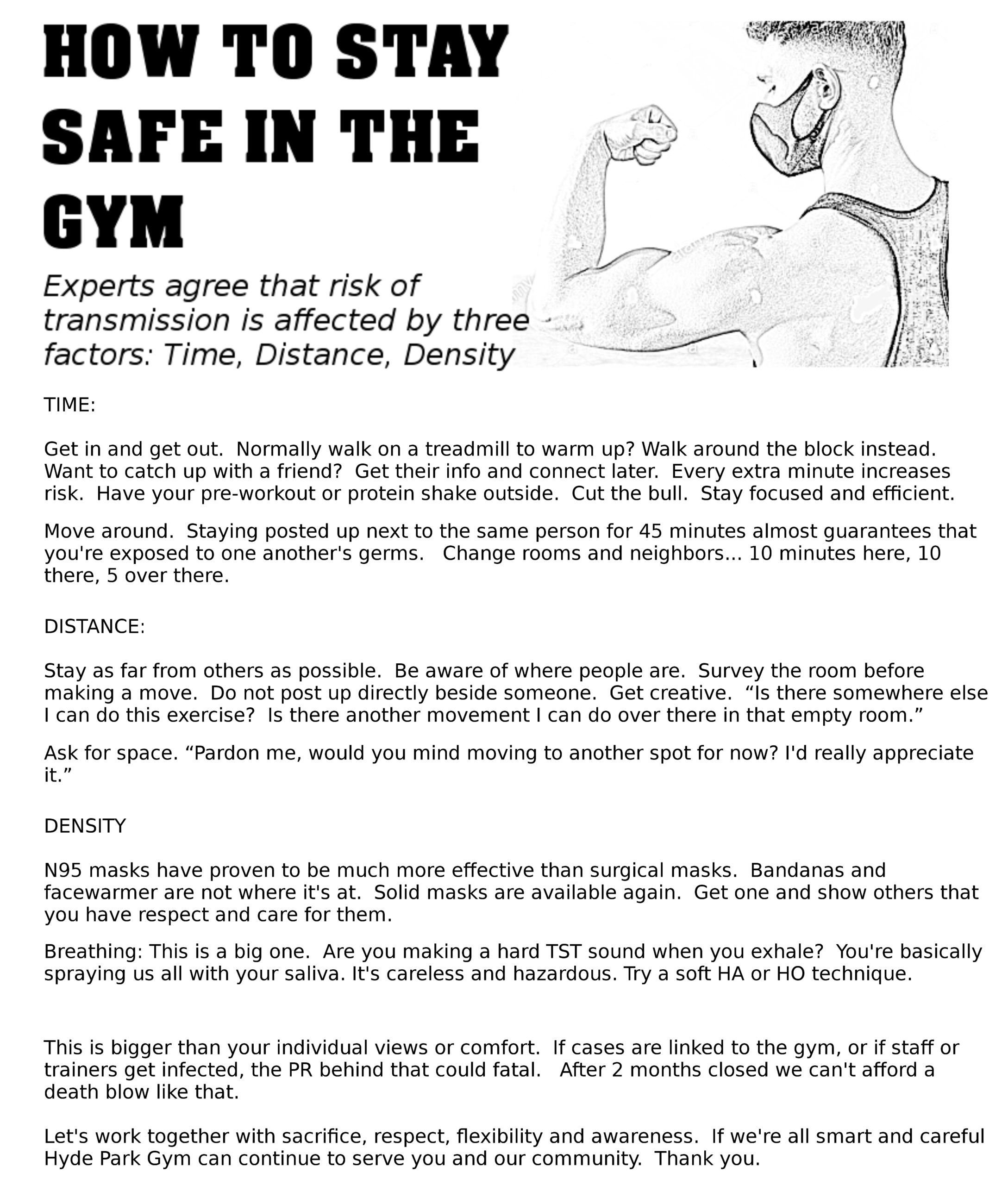 HOW TO STAY SAFE IN THE GYM

Experts agree that risk of transmission is affected by three factors: Time, Distance, Density

TIME:

Get in and get out. Normally walk on a treadmill to warm up? Walk around the block instead. Want to catch up with a friend? Get their info and connect later. Every extra minute increases risk. Have your pre-workout or protein shake outside. Cut the bull. Stay focused and efficient.

Move around. Staying posted up next to the same person for 45 minutes almost guarantees that you're exposed to one another's germs. Change rooms and neighbors... 10 minutes here, 10 there, 5 over there.

DISTANCE:

Stay as far from others as possible. Be aware of where people are. Survey the room before making a move. Do not post up directly beside someone. Get creative. "Is there somewhere else I can do this exercise? Is there another movement I can do over there in that empty room."

Ask for space. "Pardon me, would you mind moving to another spot for now? I'd really appreciate it."

DENSITY

N95 masks have proven to be much more effective than surgical masks. Bandanas and facewarmer are not where it's at. Solid masks are available again. Get one and show others that you have respect and care for them.

Breathing: This is a big one. Are you making a hard TST sound when you exhale? You're basically spraying us all with your saliva. It's careless and hazardous. Try a soft HA or HO technique.

This is bigger than your individual views or comfort. If cases are linked to the gym, or if staff or trainers get infected, the PR behind that could fatal. After 2 months closed we can't afford a death blow like that.

Let's work together with sacrifice, respect, flexibility and awareness. If we're all smart and careful Hyde Park Gym can continue to serve you and our community. Thank you.